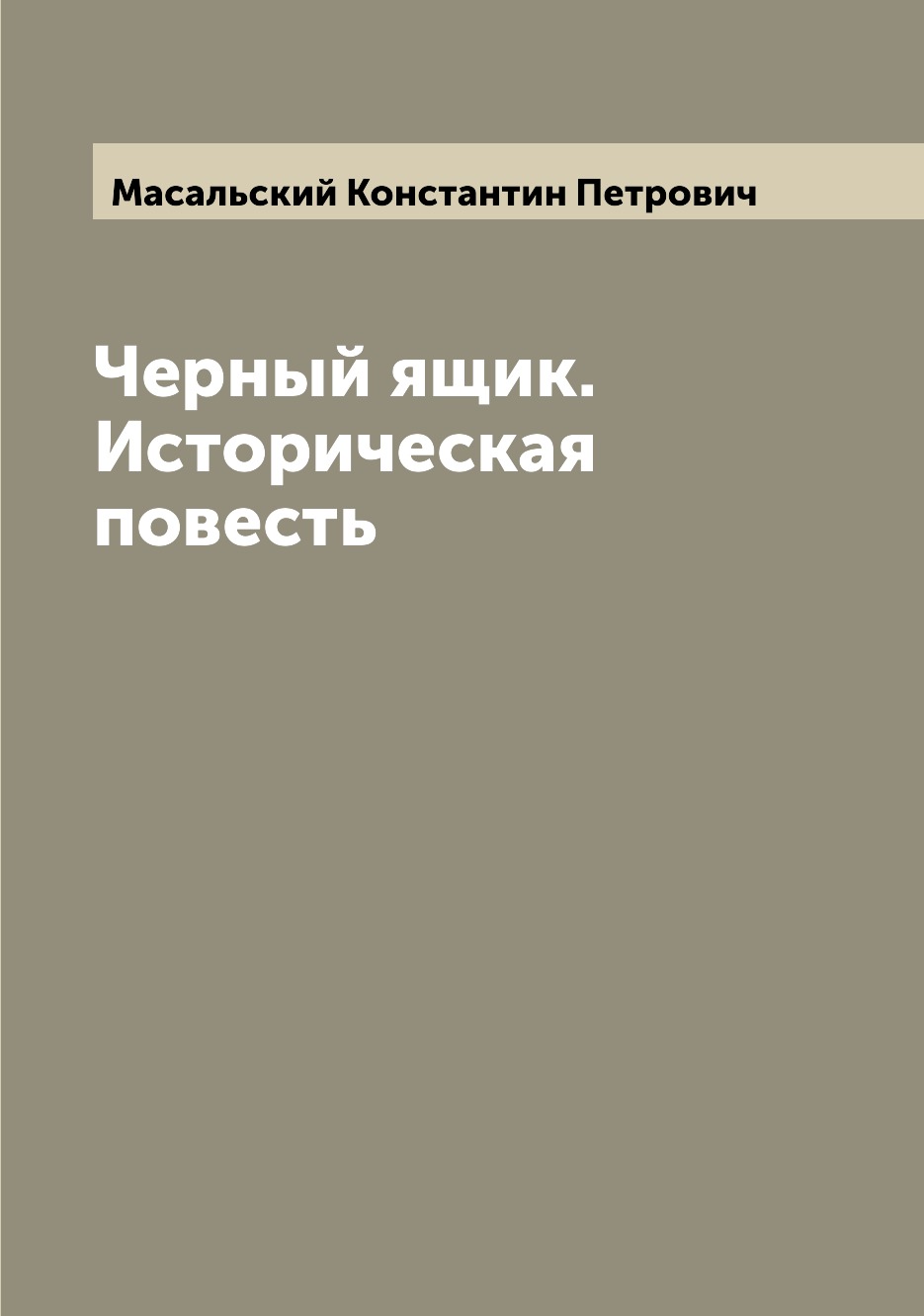 Масальский Константин Петрович

Черный ящик. Историческая повесть